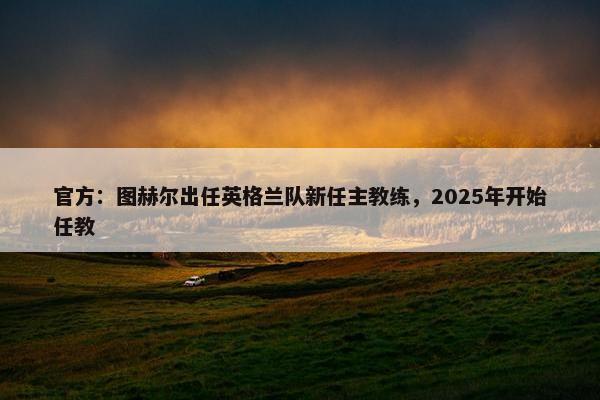 官方：图赫尔出任英格兰队新任主教练，2025年开始任教